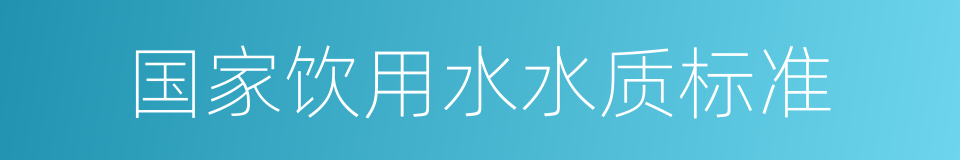 国家饮用水水质标准